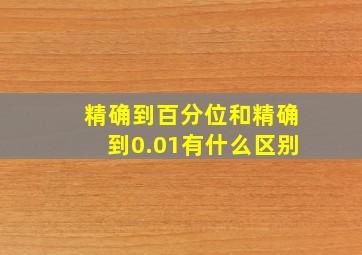 精确到百分位和精确到0.01有什么区别